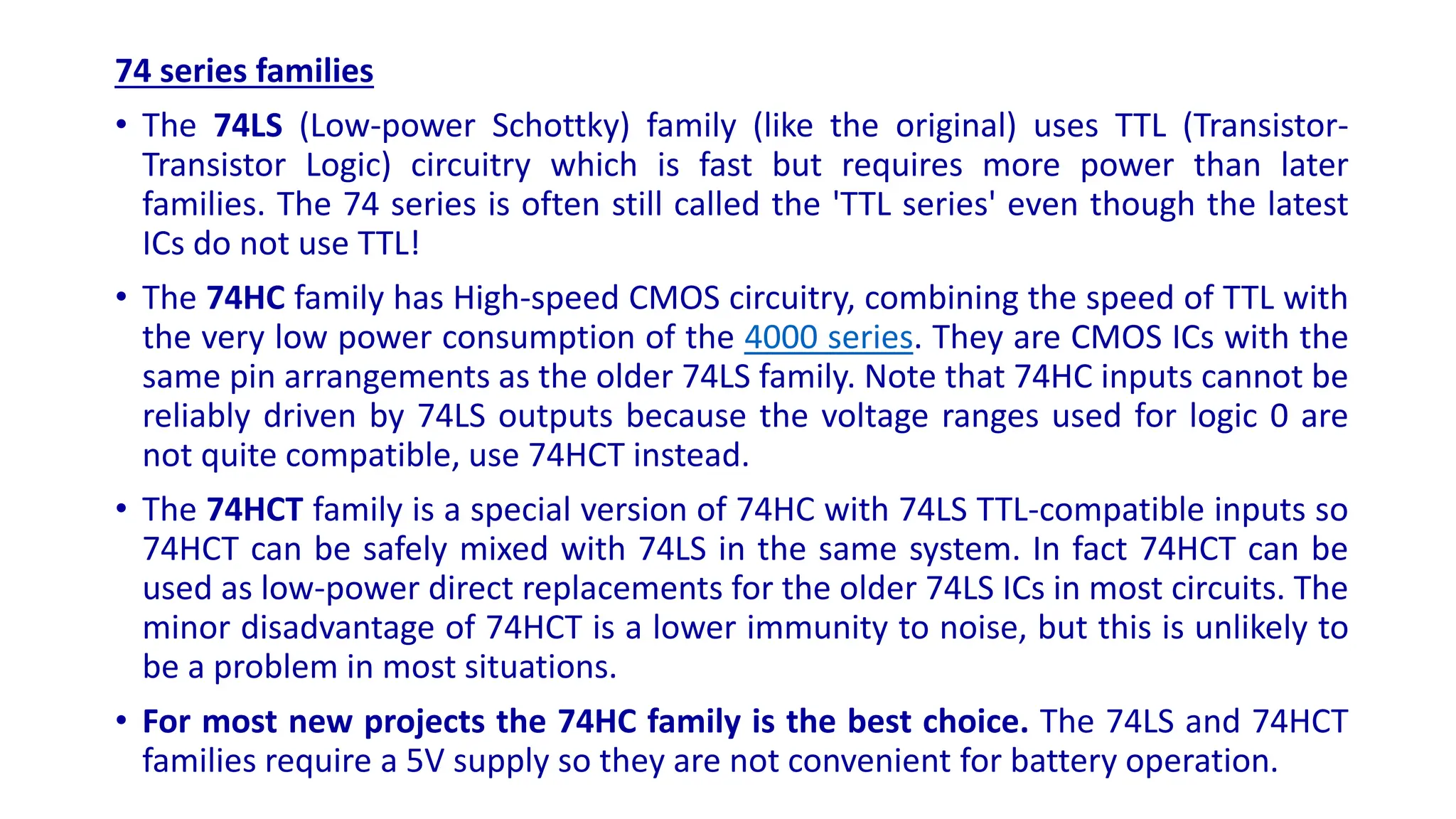 74 series families

• The 74LS (Low-power Schottky) family (like the original) uses TTL (Transistor-Transistor Logic) circuitry which is fast but requires more power than later families. The 74 series is often still called the 'TTL series' even though the latest ICs do not use TTL!

• The 74HC family has High-speed CMOS circuitry, combining the speed of TTL with the very low power consumption of the 4000 series. They are CMOS ICs with the same pin arrangements as the older 74LS family. Note that 74HC inputs cannot be reliably driven by 74LS outputs because the voltage ranges used for logic 0 are not quite compatible, use 74HCT instead.

• The 74HCT family is a special version of 74HC with 74LS TTL-compatible inputs so 74HCT can be safely mixed with 74LS in the same system. In fact 74HCT can be used as low-power direct replacements for the older 74LS ICs in most circuits. The minor disadvantage of 74HCT is a lower immunity to noise, but this is unlikely to be a problem in most situations.

• For most new projects the 74HC family is the best choice. The 74LS and 74HCT families require a 5V supply so they are not convenient for battery operation.